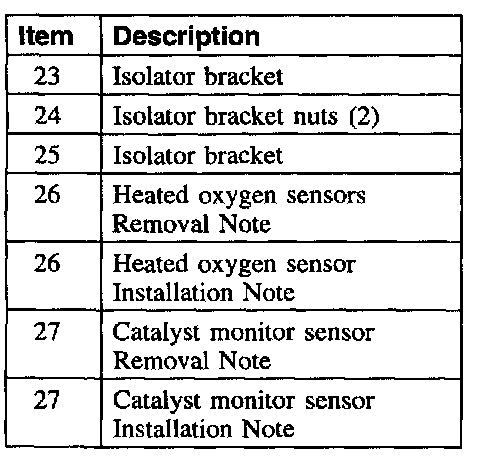 | Item | Description |
|---|---|
| 23 | Isolator bracket |
| 24 | Isolator bracket nuts (2) |
| 25 | Isolator bracket |
| 26 | Heated oxygen sensors Removal Note |
| 26 | Heated oxygen sensor Installation Note |
| 27 | Catalyst monitor sensor Removal Note |
| 27 | Catalyst monitor sensor Installation Note |